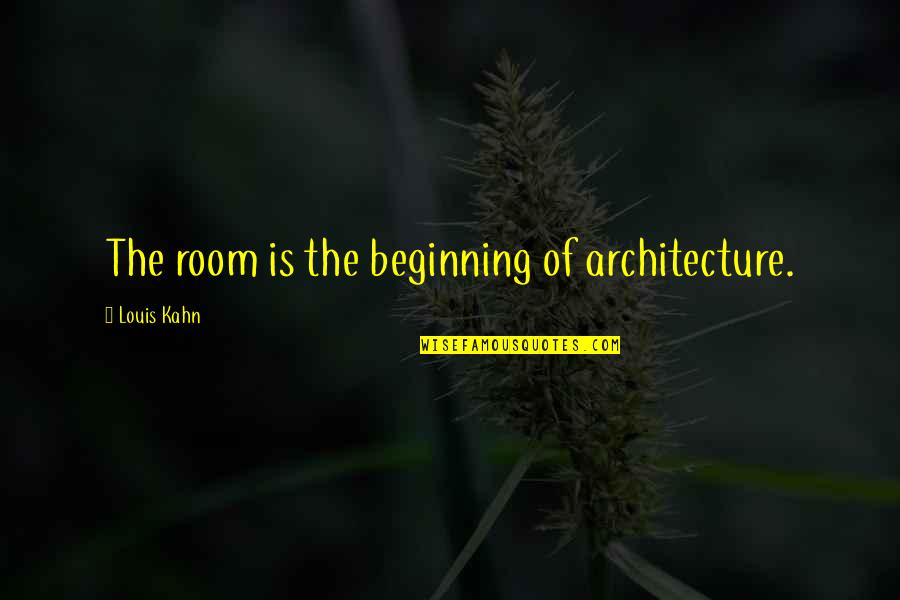 The room is the beginning of architecture.

Louis Kahn

WISEFAMOUSQUOTES.COM